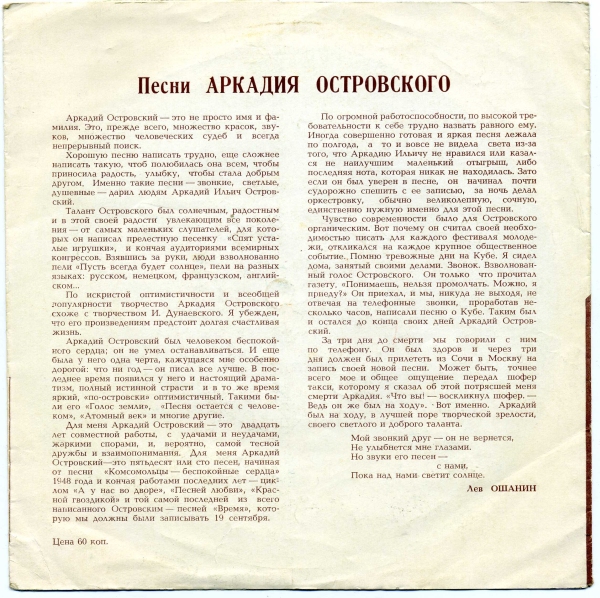 Песни АРКАДИЯ ОСТРОВСКОГО

Аркадий Островский — это не просто имя и фамилия. Это, прежде всего, множество красок, звуков, множество человеческих судеб и всегда непрерывный поиск.

Хорошую песню написать трудно, еще сложнее написать такую, чтоб полюбилась она всем, чтобы приносила радость, улыбку, чтобы стала добрым другом. Именно такие песни — звонкие, светлые, душевные — дарил людям Аркадий Ильич Островский.

Талант Островского был солнечным, радостным и в этой своей радости увлекающим все поколения — от самых маленьких слушателей, для которых он написал прелестную песенку «Спят усталые игрушки», и кончая аудиториями всемирных конгрессов. Взявшись за руки, люди взволнованно пели «Пусть всегда будет солнце», пели на разных языках: русском, немецком, французском, английском...

По искристой оптимистичности и всеобщей популярности творчество Аркадия Островского схоже с творчеством И. Дунаевского. Я убежден, что его произведениям предстоит долгая счастливая жизнь.

Аркадий Островский был человеком беспокойного сердца; он не умел останавливаться. И еще была у него одна черта, кажущаяся мне особенно дорогой: что ни год — он писал все лучше. В последнее время появился у него и настоящий драматизм, полный истинной страсти и в то же время яркий, «по-островски» оптимистичный. Такими были его «Голос земли», «Песня остается с человеком», «Атомный век» и многие другие.

Для меня Аркадий Островский — это двадцать лет совместной работы, с удачами и неудачами, жаркими спорами, и, вероятно, самой тесной дружбы и взаимопонимания. Для меня Аркадий Островский—это пятьдесят или сто песен, начиная от песни «Комсомольцы — беспокойные сердца» 1948 года и кончая работами последних лет — циклом «А у нас во дворе», «Песней любви», «Красной гвоздикой» и той самой последней из всего написанного Островским — песней «Время», которую мы должны были записывать 19 сентября.

Цена 60 коп.

По огромной работоспособности, по высокой требовательности к себе трудно назвать равного ему. Иногда совершенно готовая и яркая песня лежала по полгода, а то и вовсе не видела света из-за того, что Аркадию Ильичу не нравился или казался не наилучшим маленький отыгрыш, либо последняя нота, которая никак не находилась. Зато если он был уверен в песне, он начинал почти судорожно спешить с ее записью, за ночь делал оркестровку, обычно великолепную, сочную, единственно нужную именно для этой песни.

Чувство современности было для Островского органическим. Вот почему он считал своей необходимостью писать для каждого фестиваля молодежи, откликался на каждое крупное общественное событие. Помню тревожные дни на Кубе. Я сидел дома, занятый своими делами. Звонок. Взволнованный голос Островского. Он только что прочитал газету. «Понимаешь, нельзя промолчать. Можно, я приеду?» Он приехал, и мы, никуда не выходя, не отвечая на телефонные звонки, проработав несколько часов, написали песню о Кубе. Таким был и остался до конца своих дней Аркадий Островский.

За три дня до смерти мы говорили с ним по телефону. Он был здоров и через три дня должен был прилететь из Сочи в Москву на запись своей новой песни. Может быть, точнее всего мое и общее ощущение передал шофер такси, которому я сказал об этой потрясшей меня смерти Аркадия. «Что вы! — воскликнул шофер. — Ведь он же был на ходу». Вот именно. Аркадий был на ходу, в лучшей поре творческой зрелости, своего светлого и доброго таланта.

Мой звонкий друг — он не вернется,
Не улыбнется мне глазами.
Но звуки его песен —
с нами,
Пока над нами светит солнце.

Лев ОШАНИН